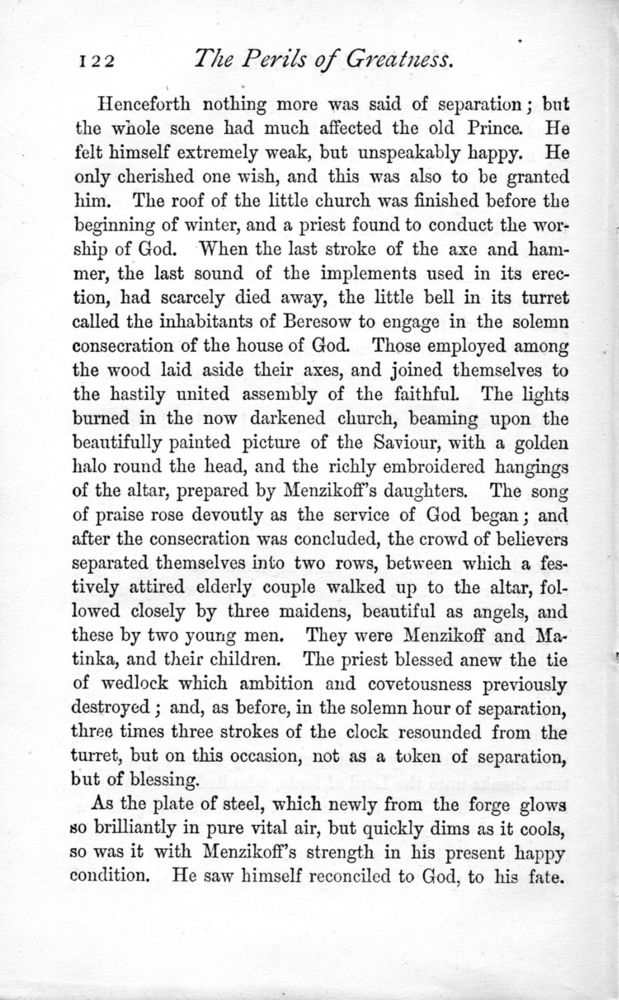 122 The Perils of Greatness.

Henceforth nothing more was said of separation; but the whole scene had much affected the old Prince. He felt himself extremely weak, but unspeakably happy. He only cherished one wish, and this was also to be granted him. The roof of the little church was finished before the beginning of winter, and a priest found to conduct the worship of God. When the last stroke of the axe and hammer, the last sound of the implements used in its erection, had scarcely died away, the little bell in its turret called the inhabitants of Beresow to engage in the solemn consecration of the house of God. Those employed among the wood laid aside their axes, and joined themselves to the hastily united assembly of the faithful. The lights burned in the now darkened church, beaming upon the beautifully painted picture of the Saviour, with a golden halo round the head, and the richly embroidered hangings of the altar, prepared by Menzikoff's daughters. The song of praise rose devoutly as the service of God began; and after the consecration was concluded, the crowd of believers separated themselves into two rows, between which a festively attired elderly couple walked up to the altar, followed closely by three maidens, beautiful as angels, and these by two young men. They were Menzikoff and Matinka, and their children. The priest blessed anew the tie of wedlock which ambition and covetousness previously destroyed; and, as before, in the solemn hour of separation, three times three strokes of the clock resounded from the turret, but on this occasion, not as a token of separation, but of blessing.

As the plate of steel, which newly from the forge glows so brilliantly in pure vital air, but quickly dims as it cools, so was it with Menzikoff's strength in his present happy condition. He saw himself reconciled to God, to his fate.